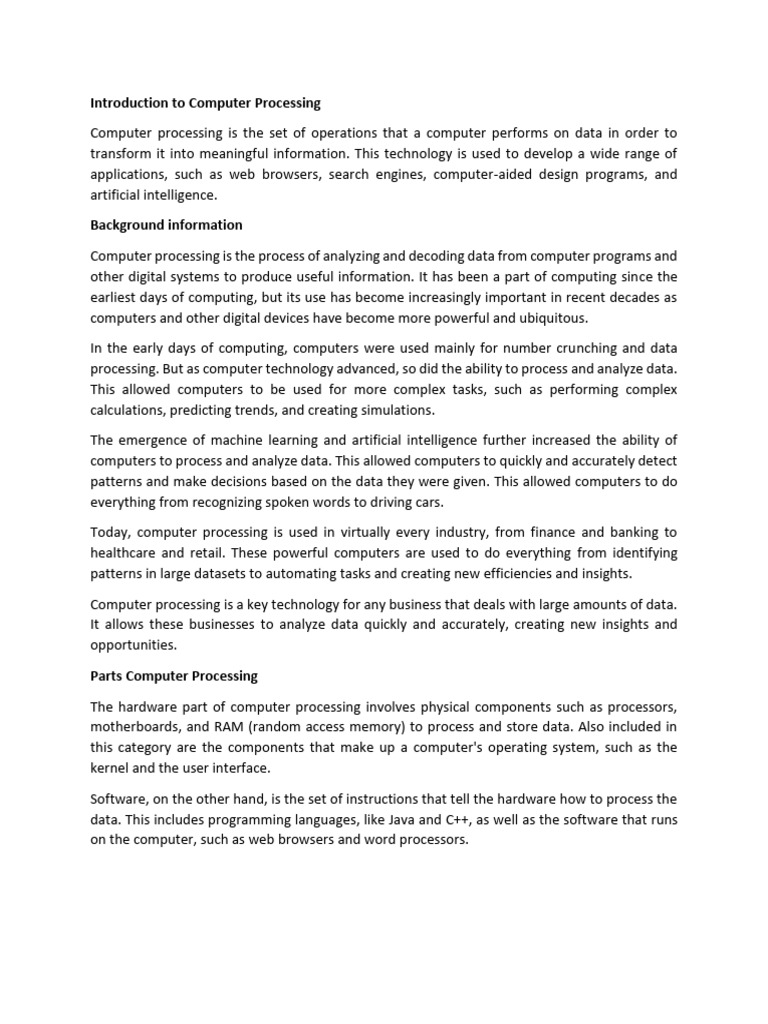 Introduction to Computer Processing

Computer processing is the set of operations that a computer performs on data in order to transform it into meaningful information. This technology is used to develop a wide range of applications, such as web browsers, search engines, computer-aided design programs, and artificial intelligence.

Background information

Computer processing is the process of analyzing and decoding data from computer programs and other digital systems to produce useful information. It has been a part of computing since the earliest days of computing, but its use has become increasingly important in recent decades as computers and other digital devices have become more powerful and ubiquitous.

In the early days of computing, computers were used mainly for number crunching and data processing. But as computer technology advanced, so did the ability to process and analyze data. This allowed computers to be used for more complex tasks, such as performing complex calculations, predicting trends, and creating simulations.

The emergence of machine learning and artificial intelligence further increased the ability of computers to process and analyze data. This allowed computers to quickly and accurately detect patterns and make decisions based on the data they were given. This allowed computers to do everything from recognizing spoken words to driving cars.

Today, computer processing is used in virtually every industry, from finance and banking to healthcare and retail. These powerful computers are used to do everything from identifying patterns in large datasets to automating tasks and creating new efficiencies and insights.

Computer processing is a key technology for any business that deals with large amounts of data. It allows these businesses to analyze data quickly and accurately, creating new insights and opportunities.

Parts Computer Processing

The hardware part of computer processing involves physical components such as processors, motherboards, and RAM (random access memory) to process and store data. Also included in this category are the components that make up a computer's operating system, such as the kernel and the user interface.

Software, on the other hand, is the set of instructions that tell the hardware how to process the data. This includes programming languages, like Java and C++, as well as the software that runs on the computer, such as web browsers and word processors.